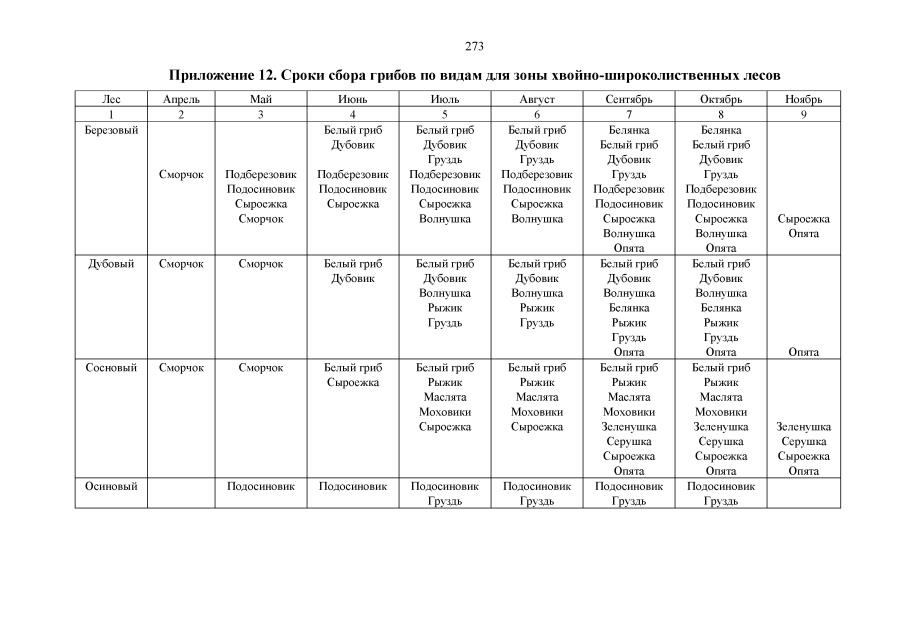 273

Приложение 12. Сроки сбора грибов по видам для зоны хвойно-широколиственных лесов

| Лес | Апрель | Май | Июнь | Июль | Август | Сентябрь | Октябрь | Ноябрь |
|---|---|---|---|---|---|---|---|---|
| 1 | 2 | 3 | 4 | 5 | 6 | 7 | 8 | 9 |
| Березовый | Сморчок | Подберезовик Подосиновик Сыроежка Сморчок | Белый гриб Дубовик Подберезовик Подосиновик Сыроежка | Белый гриб Дубовик Груздь Подберезовик Подосиновик Сыроежка Волнушка | Белый гриб Дубовик Груздь Подберезовик Подосиновик Сыроежка Волнушка | Белянка Белый гриб Дубовик Груздь Подберезовик Подосиновик Сыроежка Волнушка Опята | Белянка Белый гриб Дубовик Груздь Подберезовик Подосиновик Сыроежка Волнушка Опята | Сыроежка Опята |
| Дубовый | Сморчок | Сморчок | Белый гриб Дубовик | Белый гриб Дубовик Волнушка Рыжик Груздь | Белый гриб Дубовик Волнушка Рыжик Груздь | Белый гриб Дубовик Волнушка Белянка Рыжик Груздь Опята | Белый гриб Дубовик Волнушка Белянка Рыжик Груздь Опята | Опята |
| Сосновый | Сморчок | Сморчок | Белый гриб Сыроежка | Белый гриб Рыжик Маслята Моховики Сыроежка | Белый гриб Рыжик Маслята Моховики Сыроежка | Белый гриб Рыжик Маслята Моховики Зеленушка Серушка Сыроежка Опята | Белый гриб Рыжик Маслята Моховики Зеленушка Серушка Сыроежка Опята | Зеленушка Серушка Сыроежка Опята |
| Осиновый | | Подосиновик | Подосиновик | Подосиновик Груздь | Подосиновик Груздь | Подосиновик Груздь | Подосиновик Груздь | |